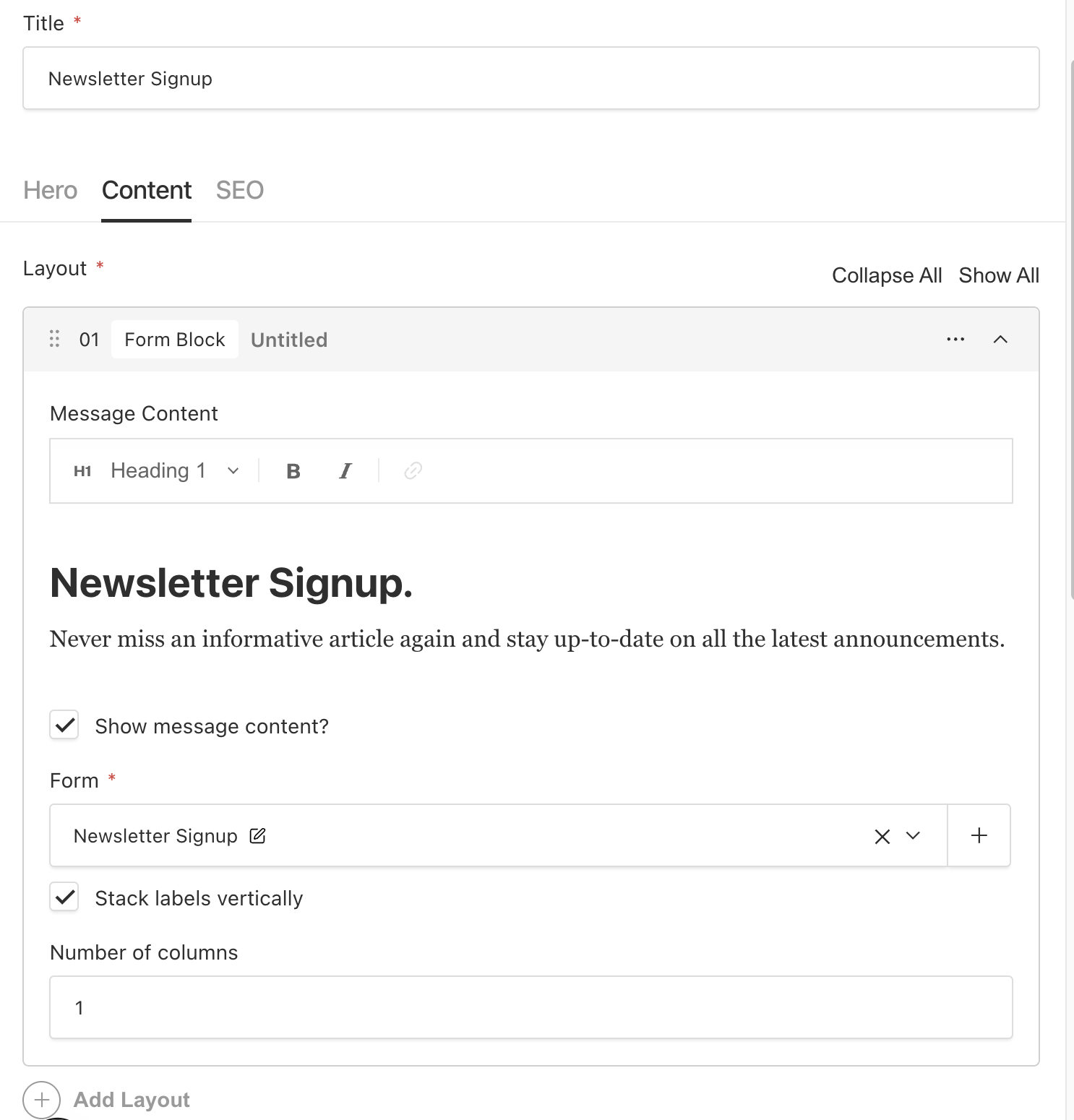 Title *

Newsletter Signup

Hero Content SEO

Layout *

Collapse All Show All

01 Form Block Untitled

Message Content

H1 Heading 1 B I

Newsletter Signup.

Never miss an informative article again and stay up-to-date on all the latest announcements.

Show message content?

Form *

Newsletter Signup

Stack labels vertically

Number of columns

1

Add Layout